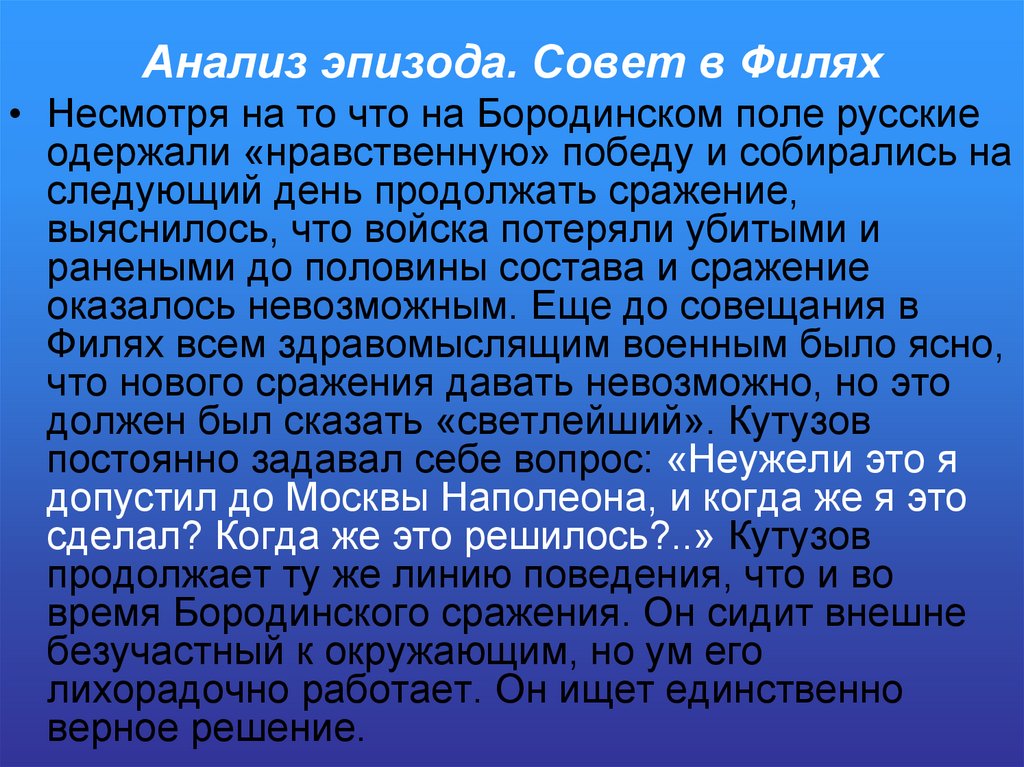 Анализ эпизода. Совет в Филях

• Несмотря на то что на Бородинском поле русские одержали «нравственную» победу и собирались на следующий день продолжать сражение, выяснилось, что войска потеряли убитыми и ранеными до половины состава и сражение оказалось невозможным. Еще до совещания в Филях всем здравомыслящим военным было ясно, что нового сражения давать невозможно, но это должен был сказать «светлейший». Кутузов постоянно задавал себе вопрос: «Неужели это я допустил до Москвы Наполеона, и когда же я это сделал? Когда же это решилось?..» Кутузов продолжает ту же линию поведения, что и во время Бородинского сражения. Он сидит внешне безучастный к окружающим, но ум его лихорадочно работает. Он ищет единственно верное решение.